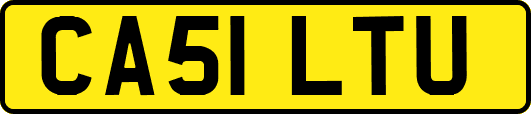 CA51 LTU